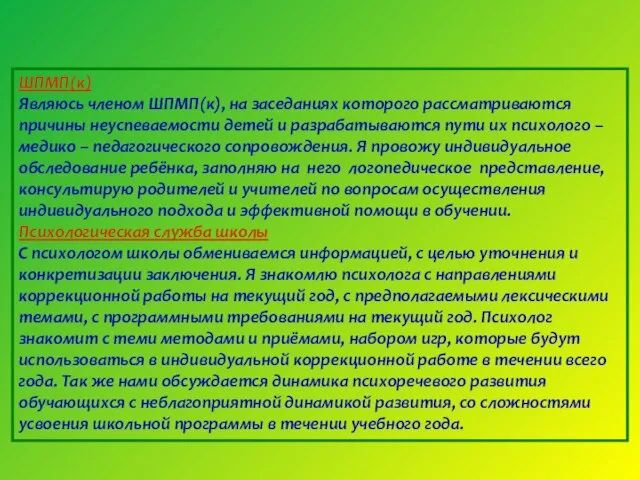 ШПМП(к)
Являюсь членом ШПМП(к), на заседаниях которого рассматриваются причины неуспеваемости детей и разрабатываются пути их психолого – медико – педагогического сопровождения. Я провожу индивидуальное обследование ребёнка, заполняю на него логопедическое представление, консультирую родителей и учителей по вопросам осуществления индивидуального подхода и эффективной помощи в обучении.
Психологическая служба школы
С психологом школы обмениваемся информацией, с целью уточнения и конкретизации заключения. Я знакомлю психолога с направлениями коррекционной работы на текущий год, с предполагаемыми лексическими темами, с программными требованиями на текущий год. Психолог знакомит с теми методами и приёмами, набором игр, которые будут использоваться в индивидуальной коррекционной работе в течении всего года. Так же нами обсуждается динамика психоречевого развития обучающихся с неблагоприятной динамикой развития, со сложностями усвоения школьной программы в течении учебного года.